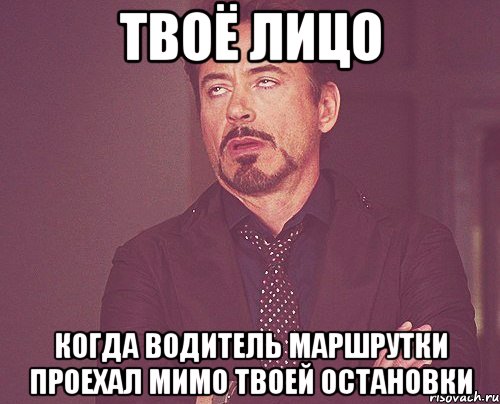 ТВОЁ ЛИЦО

КОГДА ВОДИТЕЛЬ МАРШРУТКИ ПРОЕХАЛ МИМО ТВОЕЙ ОСТАНОВКИ

risovach.ru